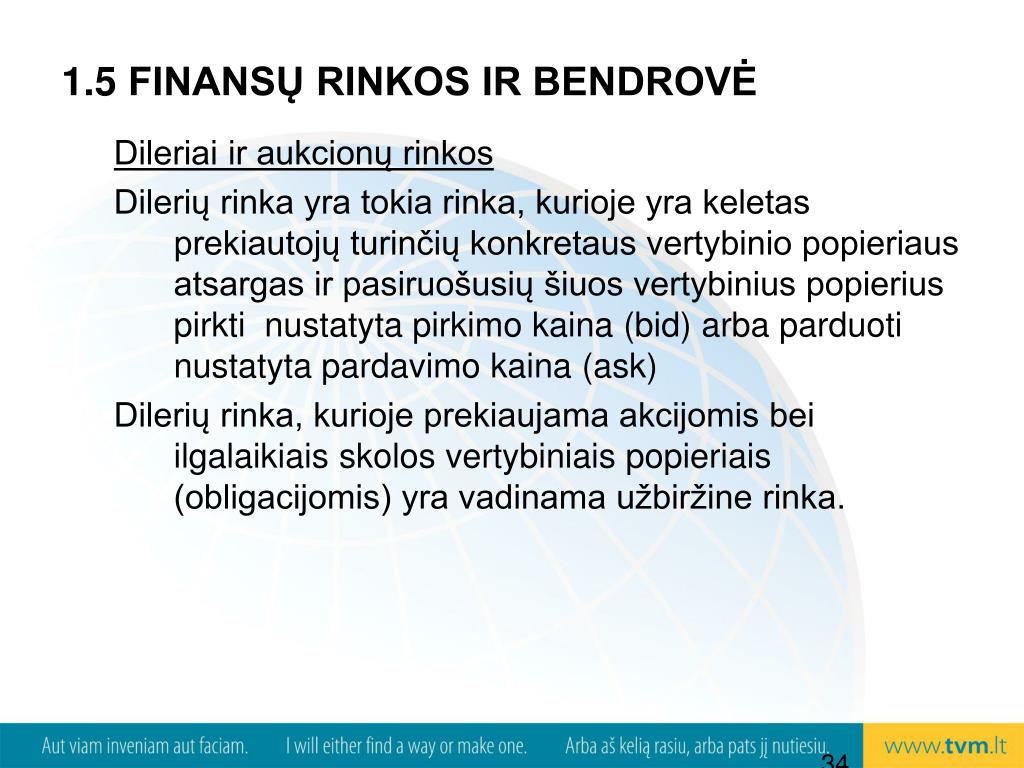 1.5 FINANSŲ RINKOS IR BENDROVĖ

Dileriai ir aukcionų rinkos

Dilerių rinka yra tokia rinka, kurioje yra keletas prekiautojų turinčių konkretaus vertybinio popieriaus atsargas ir pasiruošusių šiuos vertybinius popierius pirkti nustatyta pirkimo kaina (bid) arba parduoti nustatyta pardavimo kaina (ask)

Dilerių rinka, kurioje prekiaujama akcijomis bei ilgalaikiais skolos vertybiniais popieriais (obligacijomis) yra vadinama užbiržine rinka.

Aut viam inveniam aut faciam. I will either find a way or make one. Arba aš kelią rasiu, arba pats jį nutiesiu.

34

www.tvm.lt